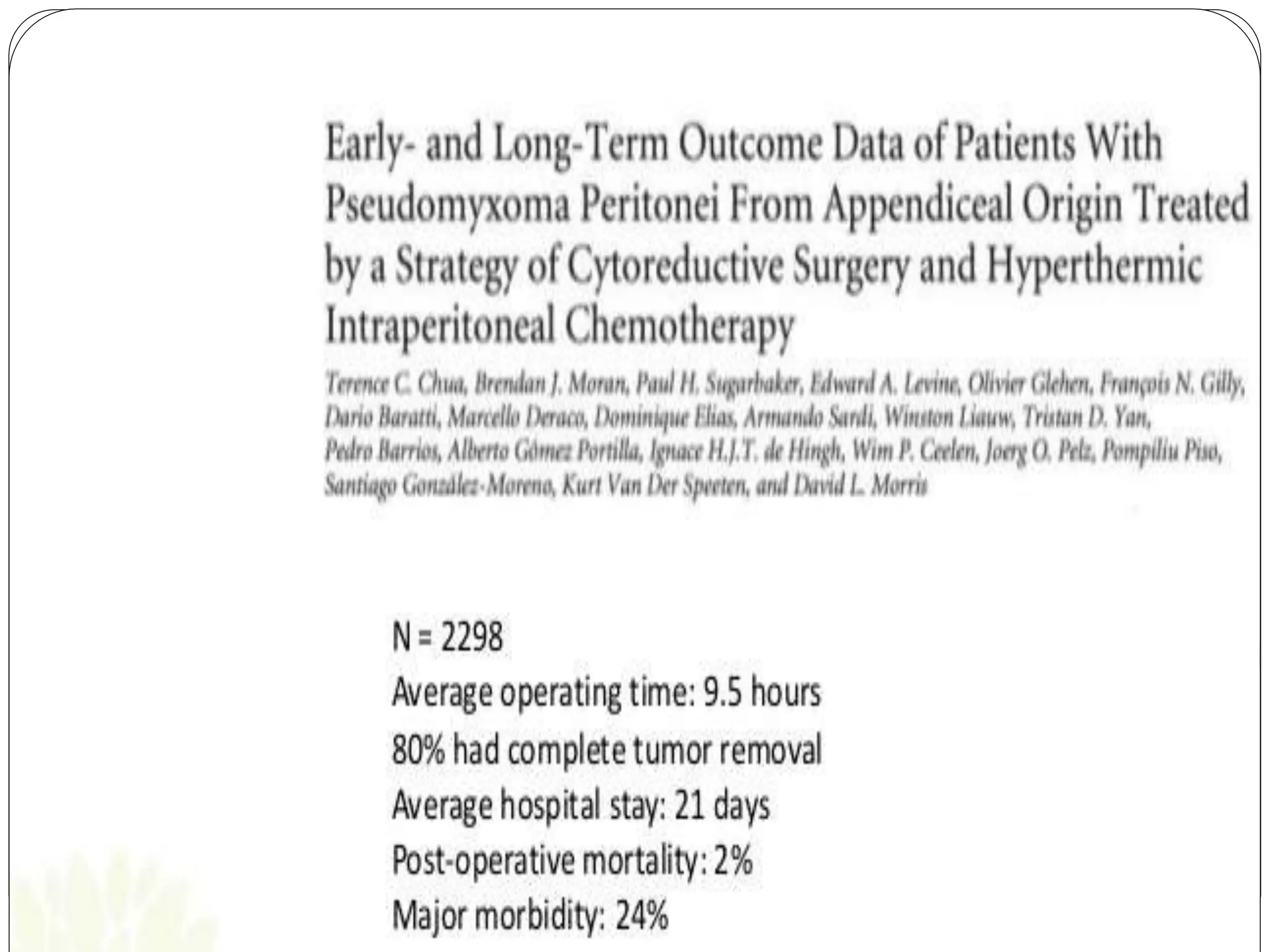 Early- and Long-Term Outcome Data of Patients With Pseudomyxoma Peritonei From Appendiceal Origin Treated by a Strategy of Cytoreductive Surgery and Hyperthermic Intraperitoneal Chemotherapy

Terence C. Chua, Brendan J. Moran, Paul H. Sugarbaker, Edward A. Levine, Olivier Glehen, François N. Gilly, Dario Baratti, Marcello Deraco, Dominique Elias, Armando Sardi, Winston Liauw, Tristan D. Yan, Pedro Barrios, Alberto Gómez Portilla, Ignace H.J.T. de Hingh, Wim P. Ceelen, Joerg O. Pelz, Pompiliu Piso, Santiago González-Moreno, Kurt Van Der Speeten, and David L. Morris

N = 2298
Average operating time: 9.5 hours
80% had complete tumor removal
Average hospital stay: 21 days
Post-operative mortality: 2%
Major morbidity: 24%